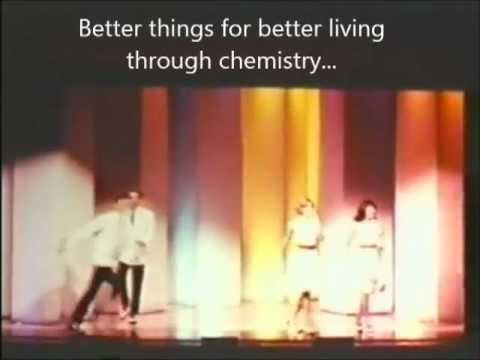 Better things for better living through chemistry...